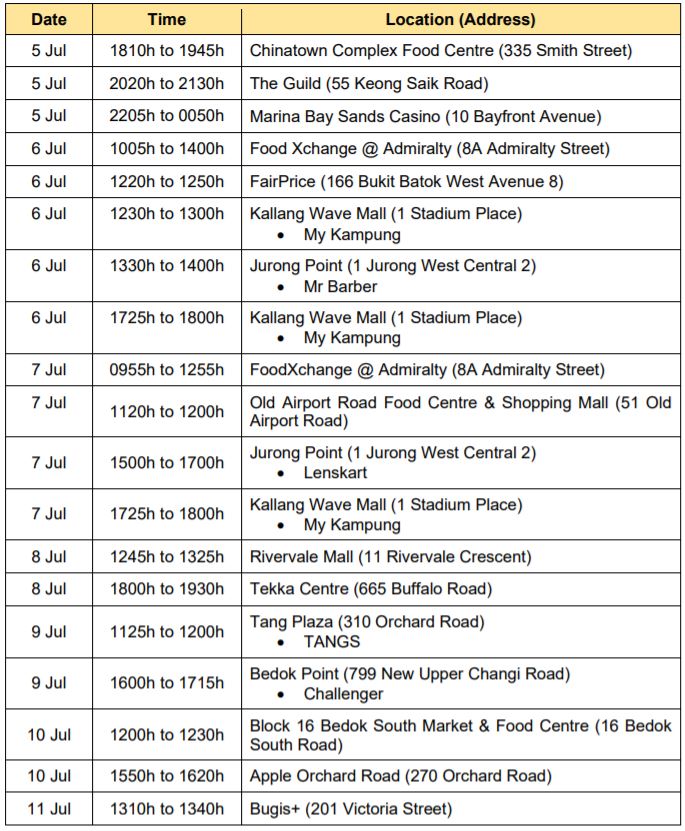 | Date | Time | Location (Address) |
|---|---|---|
| 5 Jul | 1810h to 1945h | Chinatown Complex Food Centre (335 Smith Street) |
| 5 Jul | 2020h to 2130h | The Guild (55 Keong Saik Road) |
| 5 Jul | 2205h to 0050h | Marina Bay Sands Casino (10 Bayfront Avenue) |
| 6 Jul | 1005h to 1400h | Food Xchange @ Admiralty (8A Admiralty Street) |
| 6 Jul | 1220h to 1250h | FairPrice (166 Bukit Batok West Avenue 8) |
| 6 Jul | 1230h to 1300h | Kallang Wave Mall (1 Stadium Place) • My Kampung |
| 6 Jul | 1330h to 1400h | Jurong Point (1 Jurong West Central 2) • Mr Barber |
| 6 Jul | 1725h to 1800h | Kallang Wave Mall (1 Stadium Place) • My Kampung |
| 7 Jul | 0955h to 1255h | FoodXchange @ Admiralty (8A Admiralty Street) |
| 7 Jul | 1120h to 1200h | Old Airport Road Food Centre & Shopping Mall (51 Old Airport Road) |
| 7 Jul | 1500h to 1700h | Jurong Point (1 Jurong West Central 2) • Lenskart |
| 7 Jul | 1725h to 1800h | Kallang Wave Mall (1 Stadium Place) • My Kampung |
| 8 Jul | 1245h to 1325h | Rivervale Mall (11 Rivervale Crescent) |
| 8 Jul | 1800h to 1930h | Tekka Centre (665 Buffalo Road) |
| 9 Jul | 1125h to 1200h | Tang Plaza (310 Orchard Road) • TANGS |
| 9 Jul | 1600h to 1715h | Bedok Point (799 New Upper Changi Road) • Challenger |
| 10 Jul | 1200h to 1230h | Block 16 Bedok South Market & Food Centre (16 Bedok South Road) |
| 10 Jul | 1550h to 1620h | Apple Orchard Road (270 Orchard Road) |
| 11 Jul | 1310h to 1340h | Bugis+ (201 Victoria Street) |